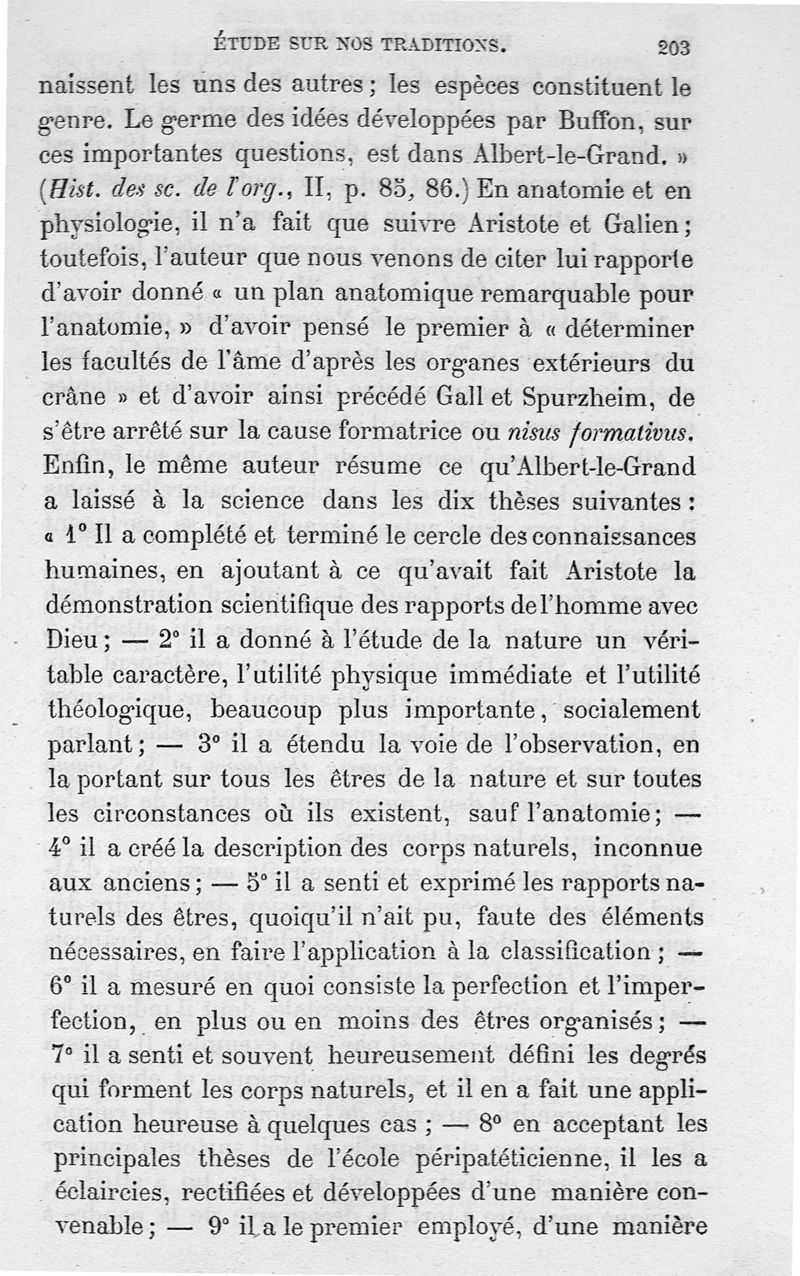 ÉTUDE SUR NOS TRADITIONS. 203

naissent les uns des autres ; les espèces constituent le genre. Le germe des idées développées par Buffon, sur ces importantes questions, est dans Albert-le-Grand. » (Hist. des sc. de l'org., II, p. 85, 86.) En anatomie et en physiologie, il n'a fait que suivre Aristote et Galien ; toutefois, l'auteur que nous venons de citer lui rapporte d'avoir donné « un plan anatomique remarquable pour l'anatomie, » d'avoir pensé le premier à « déterminer les facultés de l'âme d'après les organes extérieurs du crâne » et d'avoir ainsi précédé Gall et Spurzheim, de s'être arrêté sur la cause formatrice ou nisus formativus. Enfin, le même auteur résume ce qu'Albert-le-Grand a laissé à la science dans les dix thèses suivantes : « 1° Il a complété et terminé le cercle des connaissances humaines, en ajoutant à ce qu'avait fait Aristote la démonstration scientifique des rapports de l'homme avec Dieu ; — 2° il a donné à l'étude de la nature un véritable caractère, l'utilité physique immédiate et l'utilité théologique, beaucoup plus importante, socialement parlant ; — 3° il a étendu la voie de l'observation, en la portant sur tous les êtres de la nature et sur toutes les circonstances où ils existent, sauf l'anatomie ; — 4° il a créé la description des corps naturels, inconnue aux anciens ; — 5° il a senti et exprimé les rapports naturels des êtres, quoiqu'il n'ait pu, faute des éléments nécessaires, en faire l'application à la classification ; — 6° il a mesuré en quoi consiste la perfection et l'imperfection, en plus ou en moins des êtres organisés ; — 7° il a senti et souvent heureusement défini les degrés qui forment les corps naturels, et il en a fait une application heureuse à quelques cas ; — 8° en acceptant les principales thèses de l'école péripatéticienne, il les a éclaircies, rectifiées et développées d'une manière convenable ; — 9° il a le premier employé, d'une manière